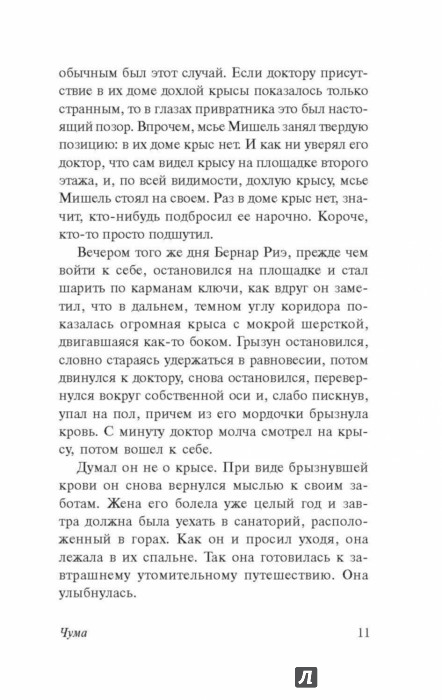 обычным был этот случай. Если доктору присутствие в их доме дохлой крысы показалось только странным, то в глазах привратника это был настоящий позор. Впрочем, мсье Мишель занял твердую позицию: в их доме крыс нет. И как ни уверял его доктор, что сам видел крысу на площадке второго этажа, и, по всей видимости, дохлую крысу, мсье Мишель стоял на своем. Раз в доме крыс нет, значит, кто-нибудь подбросил ее нарочно. Короче, кто-то просто подшутил.

Вечером того же дня Бернар Риэ, прежде чем войти к себе, остановился на площадке и стал шарить по карманам ключи, как вдруг он заметил, что в дальнем, темном углу коридора показалась огромная крыса с мокрой шерсткой, двигавшаяся как-то боком. Грызун остановился, словно стараясь удержаться в равновесии, потом двинулся к доктору, снова остановился, перевернулся вокруг собственной оси и, слабо пискнув, упал на пол, причем из его мордочки брызнула кровь. С минуту доктор молча смотрел на крысу, потом вошел к себе.

Думал он не о крысе. При виде брызнувшей крови он снова вернулся мыслью к своим заботам. Жена его болела уже целый год и завтра должна была уехать в санаторий, расположенный в горах. Как он и просил уходя, она лежала в их спальне. Так она готовилась к завтрашнему утомительному путешествию. Она улыбнулась.

Чума

11

Л